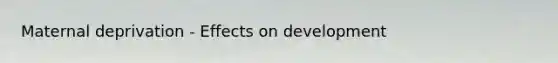 Maternal deprivation - Effects on development